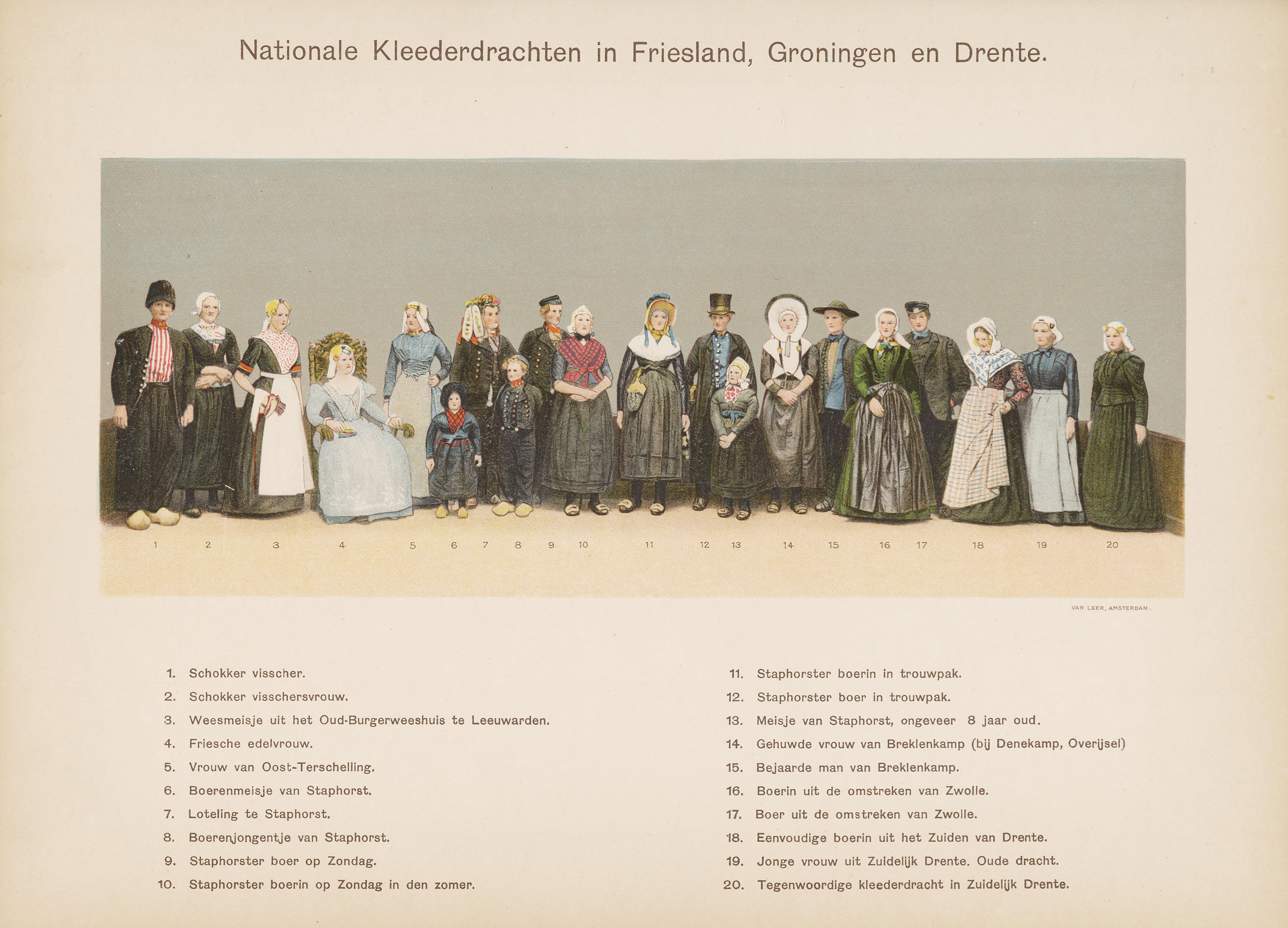 Nationale Kleederdrachten in Friesland, Groningen en Drente.

1 2 3 4 5 6 7 8 9 10 11 12 13 14 15 16 17 18 19 20

VAN LEER, AMSTERDAM.

1. Schokker visscher.
2. Schokker visschersvrouw.
3. Weesmeisje uit het Oud-Burgerweeshuis te Leeuwarden.
4. Friesche edelvrouw.
5. Vrouw van Oost-Terschelling.
6. Boerenmeisje van Staphorst.
7. Loteling te Staphorst.
8. Boerenjongentje van Staphorst.
9. Staphorster boer op Zondag.
10. Staphorster boerin op Zondag in den zomer.

11. Staphorster boerin in trouwpak.
12. Staphorster boer in trouwpak.
13. Meisje van Staphorst, ongeveer 8 jaar oud.
14. Gehuwde vrouw van Breklenkamp (bij Denekamp, Overijsel)
15. Bejaarde man van Breklenkamp.
16. Boerin uit de omstreken van Zwolle.
17. Boer uit de omstreken van Zwolle.
18. Eenvoudige boerin uit het Zuiden van Drente.
19. Jonge vrouw uit Zuidelijk Drente. Oude dracht.
20. Tegenwoordige kleederdracht in Zuidelijk Drente.